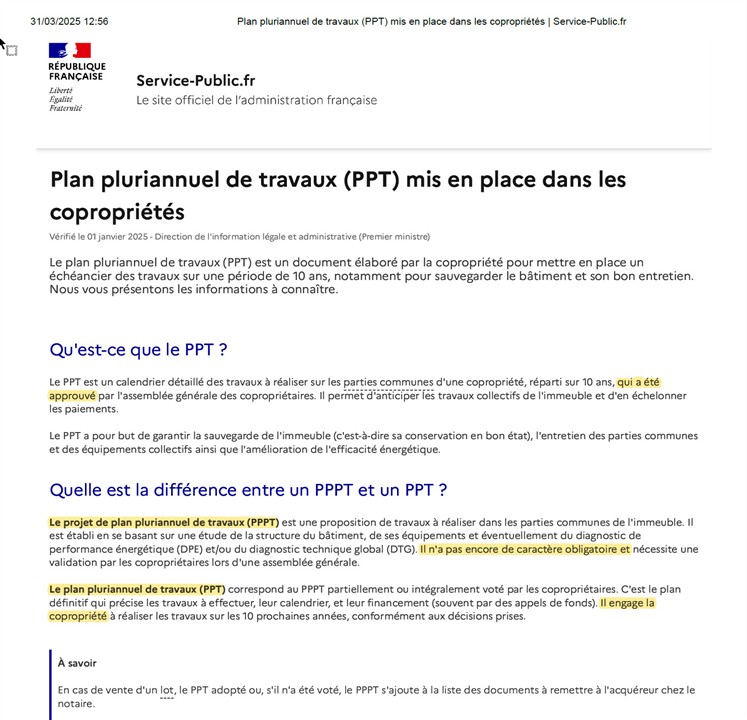 31/03/2025 12:56

Plan pluriannuel de travaux (PPT) mis en place dans les copropriétés | Service-Public.fr

RÉPUBLIQUE FRANÇAISE
Liberté
Égalité
Fraternité

Service-Public.fr
Le site officiel de l'administration française

Plan pluriannuel de travaux (PPT) mis en place dans les copropriétés

Vérifié le 01 janvier 2025 - Direction de l'information légale et administrative (Premier ministre)

Le plan pluriannuel de travaux (PPT) est un document élaboré par la copropriété pour mettre en place un échéancier des travaux sur une période de 10 ans, notamment pour sauvegarder le bâtiment et son bon entretien. Nous vous présentons les informations à connaître.

Qu'est-ce que le PPT ?

Le PPT est un calendrier détaillé des travaux à réaliser sur les parties communes d'une copropriété, réparti sur 10 ans, qui a été approuvé par l'assemblée générale des copropriétaires. Il permet d'anticiper les travaux collectifs de l'immeuble et d'en échelonner les paiements.

Le PPT a pour but de garantir la sauvegarde de l'immeuble (c'est-à-dire sa conservation en bon état), l'entretien des parties communes et des équipements collectifs ainsi que l'amélioration de l'efficacité énergétique.

Quelle est la différence entre un PPPT et un PPT ?

Le projet de plan pluriannuel de travaux (PPPT) est une proposition de travaux à réaliser dans les parties communes de l'immeuble. Il est établi en se basant sur une étude de la structure du bâtiment, de ses équipements et éventuellement du diagnostic de performance énergétique (DPE) et/ou du diagnostic technique global (DTG). Il n'a pas encore de caractère obligatoire et nécessite une validation par les copropriétaires lors d'une assemblée générale.

Le plan pluriannuel de travaux (PPT) correspond au PPPT partiellement ou intégralement voté par les copropriétaires. C'est le plan définitif qui précise les travaux à effectuer, leur calendrier, et leur financement (souvent par des appels de fonds). Il engage la copropriété à réaliser les travaux sur les 10 prochaines années, conformément aux décisions prises.

À savoir

En cas de vente d'un lot, le PPT adopté ou, s'il n'a été voté, le PPPT s'ajoute à la liste des documents à remettre à l'acquéreur chez le notaire.